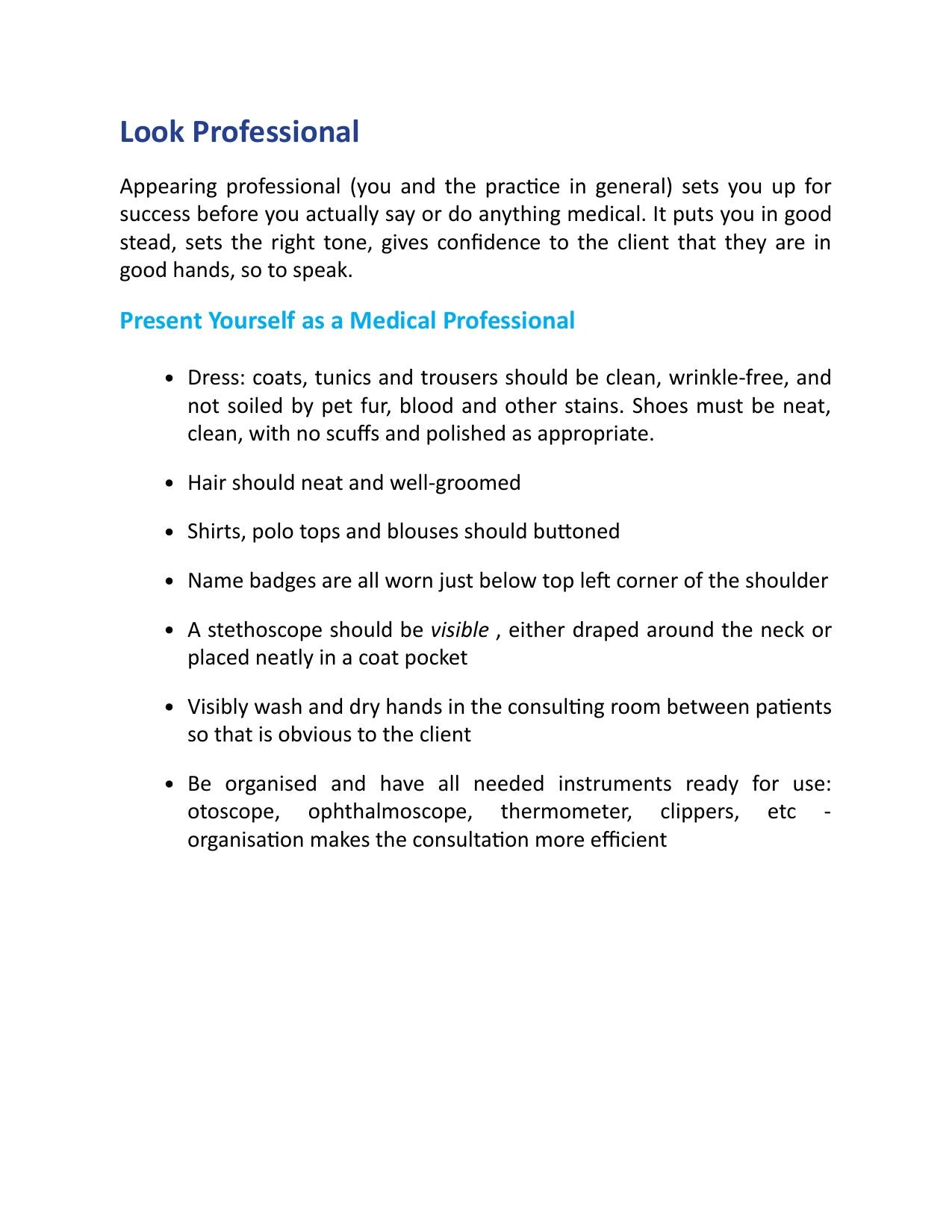 Look Professional

Appearing professional (you and the practice in general) sets you up for success before you actually say or do anything medical. It puts you in good stead, sets the right tone, gives confidence to the client that they are in good hands, so to speak.

Present Yourself as a Medical Professional

• Dress: coats, tunics and trousers should be clean, wrinkle-free, and not soiled by pet fur, blood and other stains. Shoes must be neat, clean, with no scuffs and polished as appropriate.

• Hair should neat and well-groomed

• Shirts, polo tops and blouses should buttoned

• Name badges are all worn just below top left corner of the shoulder

• A stethoscope should be visible , either draped around the neck or placed neatly in a coat pocket

• Visibly wash and dry hands in the consulting room between patients so that is obvious to the client

• Be organised and have all needed instruments ready for use: otoscope, ophthalmoscope, thermometer, clippers, etc - organisation makes the consultation more efficient